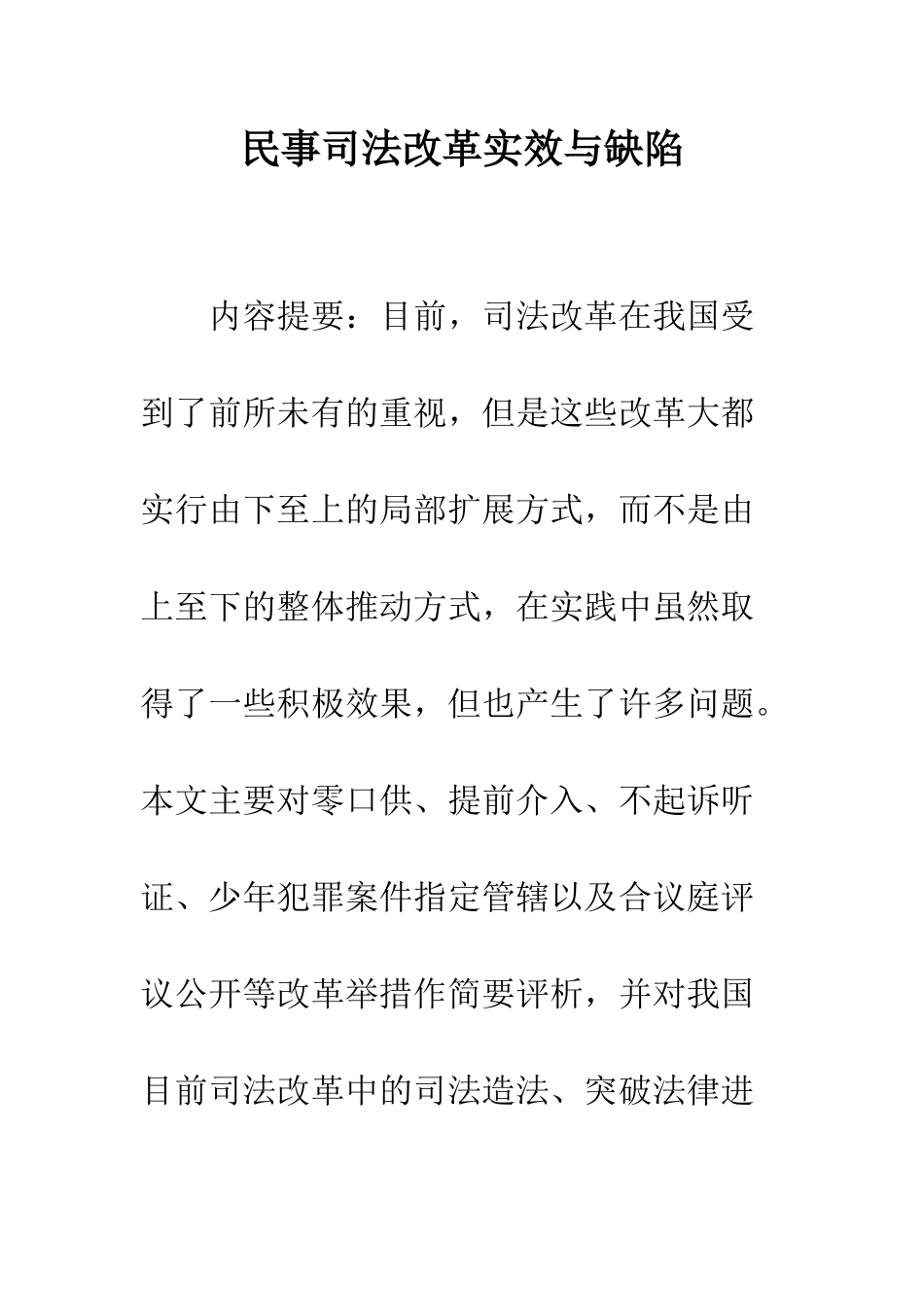 民事司法改革实效与缺陷

内容提要：目前，司法改革在我国受到了前所未有的重视，但是这些改革大都实行由下至上的局部扩展方式，而不是由上至下的整体推动方式，在实践中虽然取得了一些积极效果，但也产生了许多问题。本文主要对零口供、提前介入、不起诉听证、少年犯罪案件指定管辖以及合议庭评议公开等改革举措作简要评析，并对我国目前司法改革中的司法造法、突破法律进